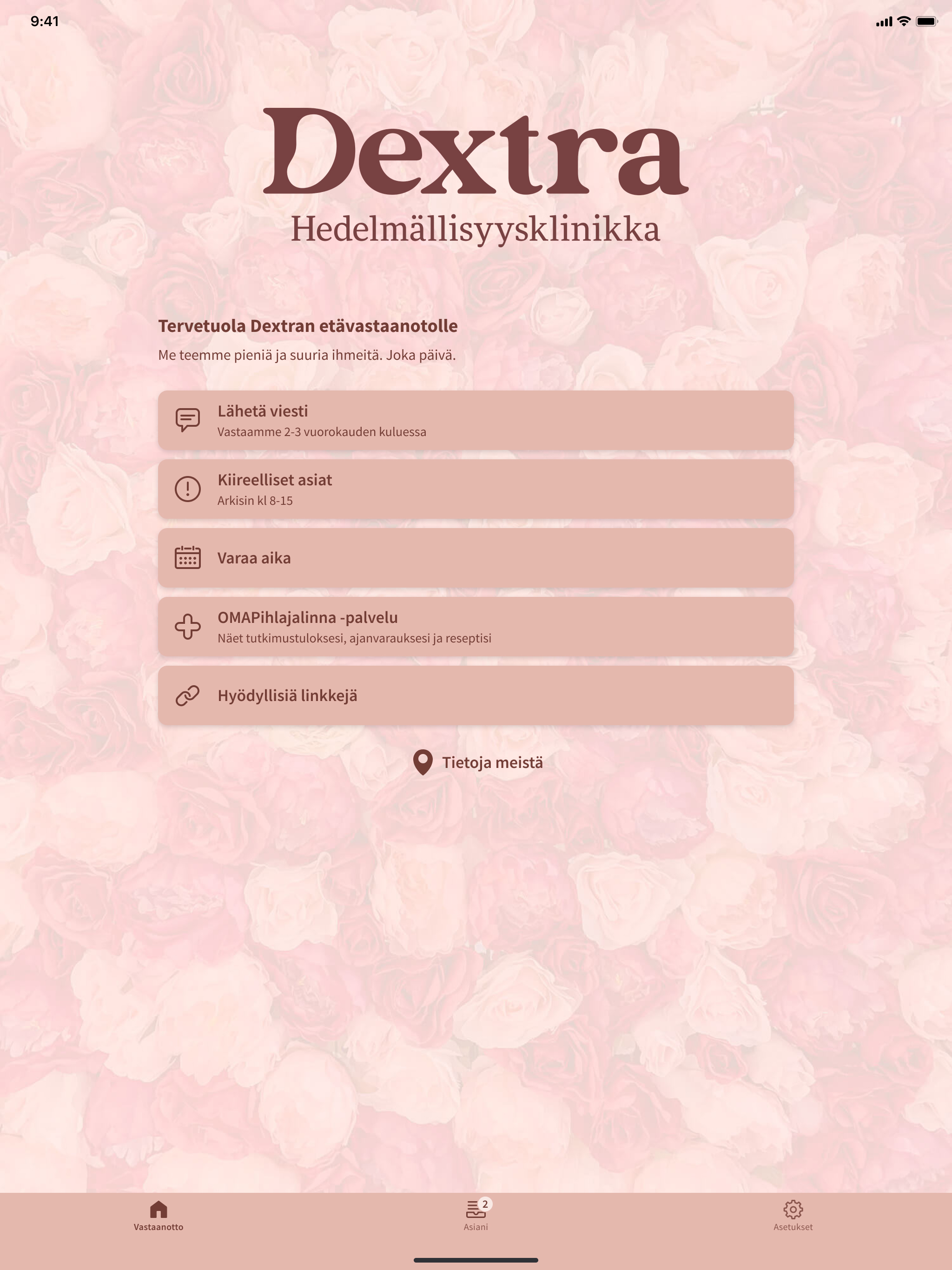 9:41

Dextra
Hedelmällisyysklinikka

Tervetuola Dextran etävastaanotolle

Me teemme pieniä ja suuria ihmeitä. Joka päivä.

Lähetä viesti
Vastaamme 2-3 vuorokauden kuluessa

Kiireelliset asiat
Arkisin kl 8-15

Varaa aika

OMAPihlajalinna -palvelu
Näet tutkimustuloksesi, ajanvarauksesi ja reseptisi

Hyödyllisiä linkkejä

Tietoja meistä

Vastaanotto

2
Asiani

Asetukset